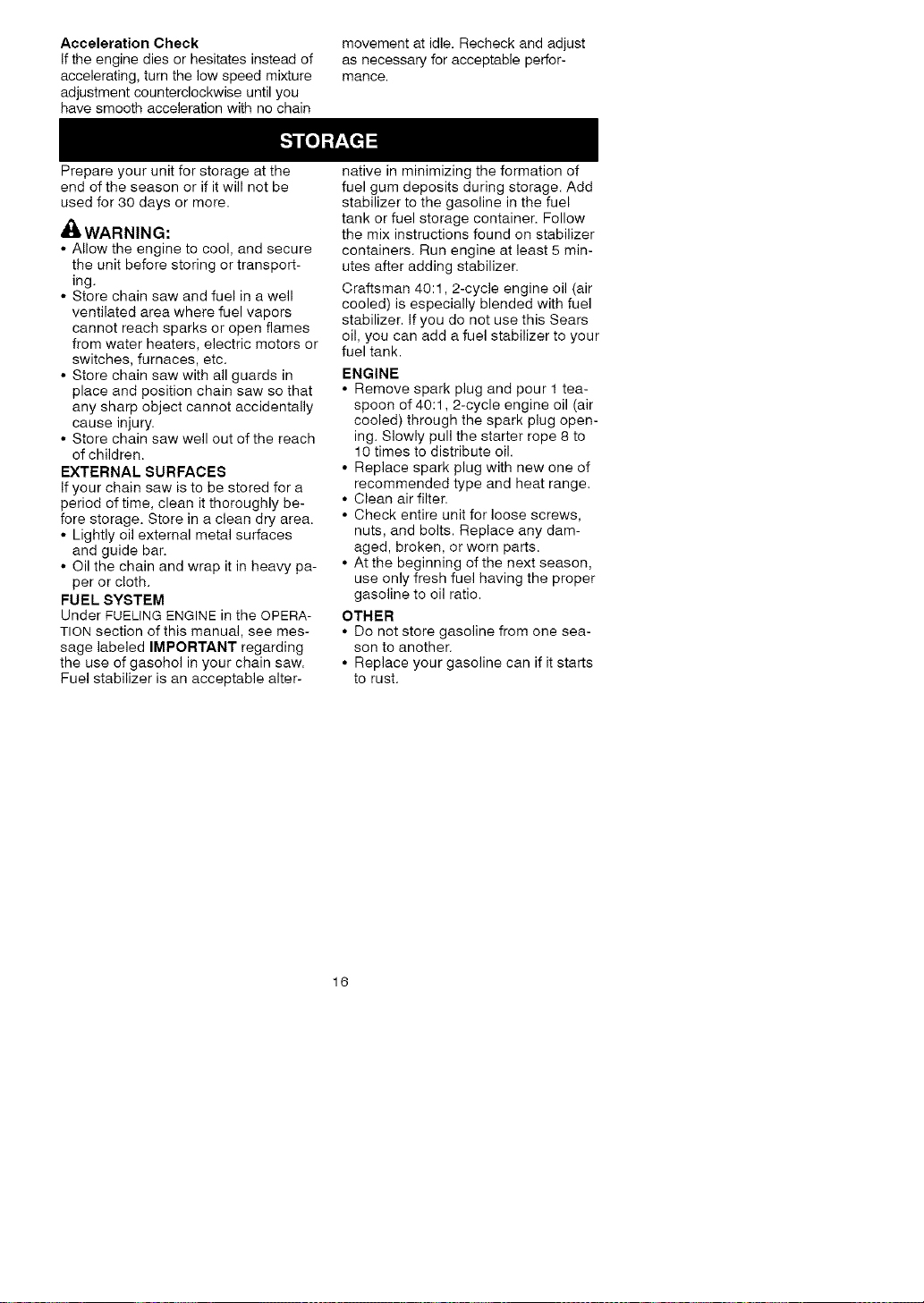 Acceleration Check

If the engine dies or hesitates instead of accelerating, turn the low speed mixture adjustment counterclockwise until you have smooth acceleration with no chain movement at idle. Recheck and adjust as necessary for acceptable performance.

STORAGE

Prepare your unit for storage at the end of the season or if it will not be used for 30 days or more.

WARNING:

• Allow the engine to cool, and secure the unit before storing or transporting.
• Store chain saw and fuel in a well ventilated area where fuel vapors cannot reach sparks or open flames from water heaters, electric motors or switches, furnaces, etc.
• Store chain saw with all guards in place and position chain saw so that any sharp object cannot accidentally cause injury.
• Store chain saw well out of the reach of children.

EXTERNAL SURFACES

If your chain saw is to be stored for a period of time, clean it thoroughly before storage. Store in a clean dry area.

• Lightly oil external metal surfaces and guide bar.
• Oil the chain and wrap it in heavy paper or cloth.

FUEL SYSTEM

Under FUELING ENGINE in the OPERATION section of this manual, see message labeled IMPORTANT regarding the use of gasohol in your chain saw. Fuel stabilizer is an acceptable alternative in minimizing the formation of fuel gum deposits during storage. Add stabilizer to the gasoline in the fuel tank or fuel storage container. Follow the mix instructions found on stabilizer containers. Run engine at least 5 minutes after adding stabilizer.

Craftsman 40:1, 2-cycle engine oil (air cooled) is especially blended with fuel stabilizer. If you do not use this Sears oil, you can add a fuel stabilizer to your fuel tank.

ENGINE

• Remove spark plug and pour 1 teaspoon of 40:1, 2-cycle engine oil (air cooled) through the spark plug opening. Slowly pull the starter rope 8 to 10 times to distribute oil.
• Replace spark plug with new one of recommended type and heat range.
• Clean air filter.
• Check entire unit for loose screws, nuts, and bolts. Replace any damaged, broken, or worn parts.
• At the beginning of the next season, use only fresh fuel having the proper gasoline to oil ratio.

OTHER

• Do not store gasoline from one season to another.
• Replace your gasoline can if it starts to rust.

16